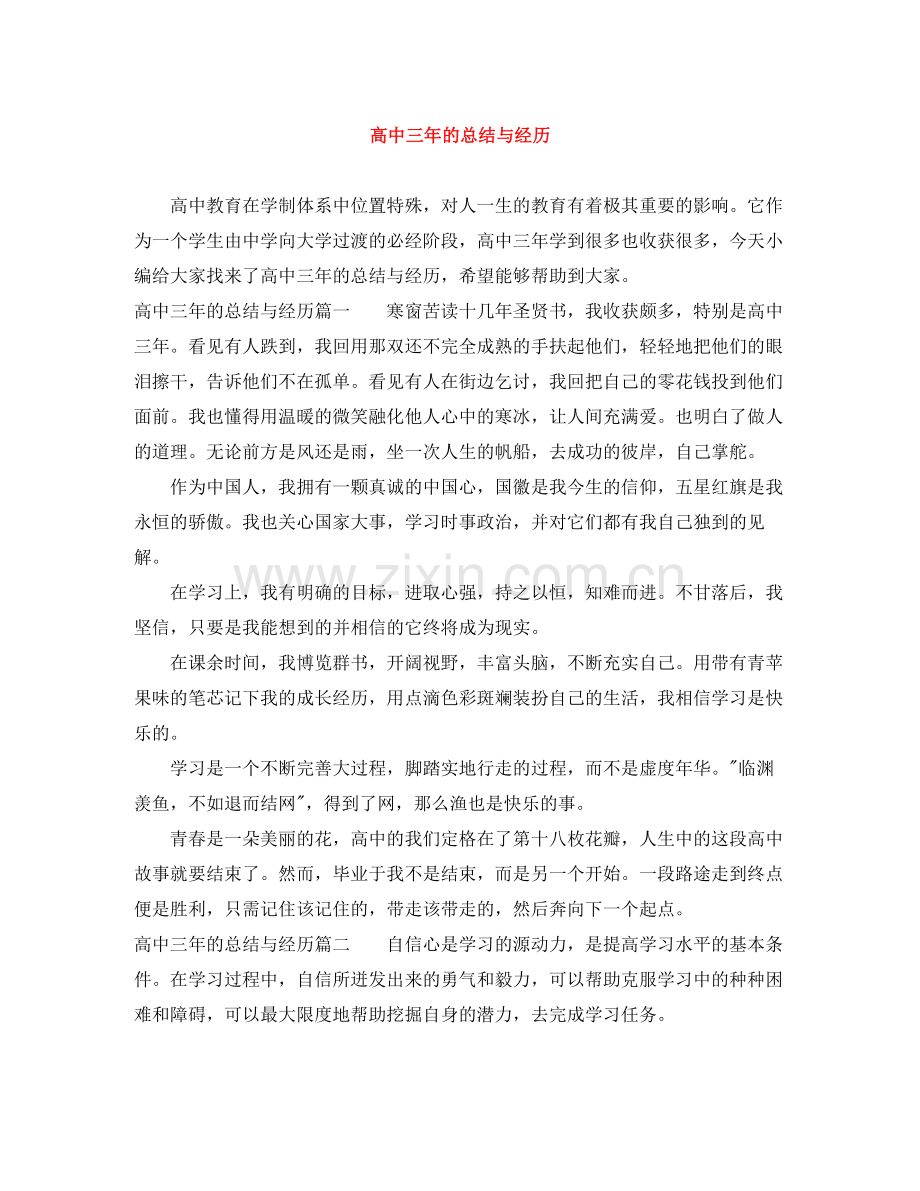 高中三年的总结与经历

高中教育在学制体系中位置特殊，对人一生的教育有着极其重要的影响。它作为一个学生由中学向大学过渡的必经阶段，高中三年学到很多也收获很多，今天小编给大家找来了高中三年的总结与经历，希望能够帮助到大家。

高中三年的总结与经历篇一　　寒窗苦读十几年圣贤书，我收获颇多，特别是高中三年。看见有人跌到，我回用那双还不完全成熟的手扶起他们，轻轻地把他们的眼泪擦干，告诉他们不在孤单。看见有人在街边乞讨，我回把自己的零花钱投到他们面前。我也懂得用温暖的微笑融化他人心中的寒冰，让人间充满爱。也明白了做人的道理。无论前方是风还是雨，坐一次人生的帆船，去成功的彼岸，自己掌舵。

作为中国人，我拥有一颗真诚的中国心，国徽是我今生的信仰，五星红旗是我永恒的骄傲。我也关心国家大事，学习时事政治，并对它们都有我自己独到的见解。

在学习上，我有明确的目标，进取心强，持之以恒，知难而进。不甘落后，我坚信，只要是我能想到的并相信的它终将成为现实。

在课余时间，我博览群书，开阔视野，丰富头脑，不断充实自己。用带有青苹果味的笔芯记下我的成长经历，用点滴色彩斑斓装扮自己的生活，我相信学习是快乐的。

学习是一个不断完善大过程，脚踏实地行走的过程，而不是虚度年华。"临渊羡鱼，不如退而结网"，得到了网，那么渔也是快乐的事。

青春是一朵美丽的花，高中的我们定格在了第十八枚花瓣，人生中的这段高中故事就要结束了。然而，毕业于我不是结束，而是另一个开始。一段路途走到终点便是胜利，只需记住该记住的，带走该带走的，然后奔向下一个起点。

高中三年的总结与经历篇二　　自信心是学习的源动力，是提高学习水平的基本条件。在学习过程中，自信所迸发出来的勇气和毅力，可以帮助克服学习中的种种困难和障碍，可以最大限度地帮助挖掘自身的潜力，去完成学习任务。

www.zixin.com.cn